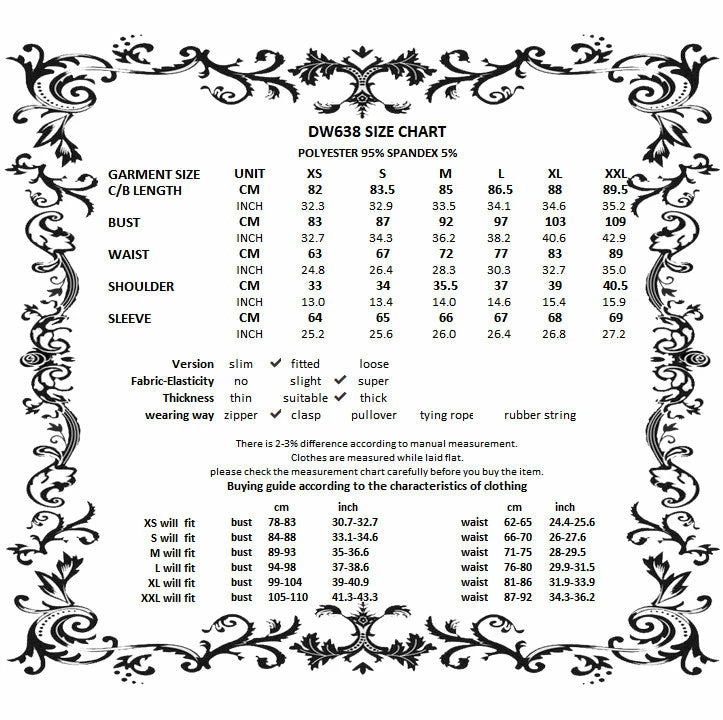 DW638 SIZE CHART

POLYESTER 95% SPANDEX 5%

| GARMENT SIZE | UNIT | XS | S | M | L | XL | XXL |
|---|---|---|---|---|---|---|---|
| C/B LENGTH | CM | 82 | 83.5 | 85 | 86.5 | 88 | 89.5 |
| | INCH | 32.3 | 32.9 | 33.5 | 34.1 | 34.6 | 35.2 |
| BUST | CM | 83 | 87 | 92 | 97 | 103 | 109 |
| | INCH | 32.7 | 34.3 | 36.2 | 38.2 | 40.6 | 42.9 |
| WAIST | CM | 63 | 67 | 72 | 77 | 83 | 89 |
| | INCH | 24.8 | 26.4 | 28.3 | 30.3 | 32.7 | 35.0 |
| SHOULDER | CM | 33 | 34 | 35.5 | 37 | 39 | 40.5 |
| | INCH | 13.0 | 13.4 | 14.0 | 14.6 | 15.4 | 15.9 |
| SLEEVE | CM | 64 | 65 | 66 | 67 | 68 | 69 |
| | INCH | 25.2 | 25.6 | 26.0 | 26.4 | 26.8 | 27.2 |

Version slim ✔ fitted loose
Fabric-Elasticity no slight ✔ super
Thickness thin suitable ✔ thick
wearing way zipper ✔ clasp pullover tying rope rubber string

There is 2-3% difference according to manual measurement.
Clothes are measured while laid flat.
please check the measurement chart carefully before you buy the item.

Buying guide according to the characteristics of clothing

| | | cm | inch | | cm | inch |
|---|---|---|---|---|---|---|
| XS will fit | bust | 78-83 | 30.7-32.7 | waist | 62-65 | 24.4-25.6 |
| S will fit | bust | 84-88 | 33.1-34.6 | waist | 66-70 | 26-27.6 |
| M will fit | bust | 89-93 | 35-36.6 | waist | 71-75 | 28-29.5 |
| L will fit | bust | 94-98 | 37-38.6 | waist | 76-80 | 29.9-31.5 |
| XL will fit | bust | 99-104 | 39-40.9 | waist | 81-86 | 31.9-33.9 |
| XXL will fit | bust | 105-110 | 41.3-43.3 | waist | 87-92 | 34.3-36.2 |